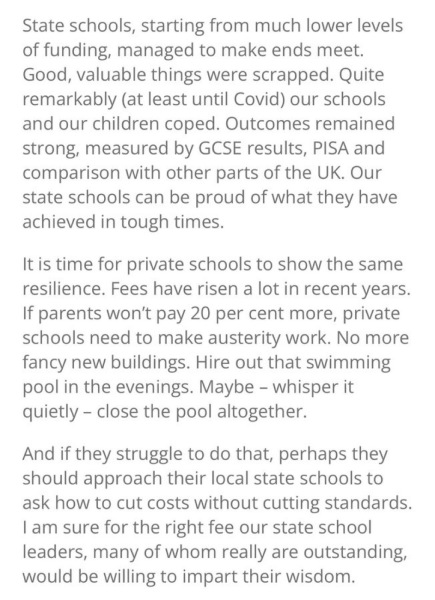 State schools, starting from much lower levels of funding, managed to make ends meet. Good, valuable things were scrapped. Quite remarkably (at least until Covid) our schools and our children coped. Outcomes remained strong, measured by GCSE results, PISA and comparison with other parts of the UK. Our state schools can be proud of what they have achieved in tough times.

It is time for private schools to show the same resilience. Fees have risen a lot in recent years. If parents won't pay 20 per cent more, private schools need to make austerity work. No more fancy new buildings. Hire out that swimming pool in the evenings. Maybe – whisper it quietly – close the pool altogether.

And if they struggle to do that, perhaps they should approach their local state schools to ask how to cut costs without cutting standards. I am sure for the right fee our state school leaders, many of whom really are outstanding, would be willing to impart their wisdom.